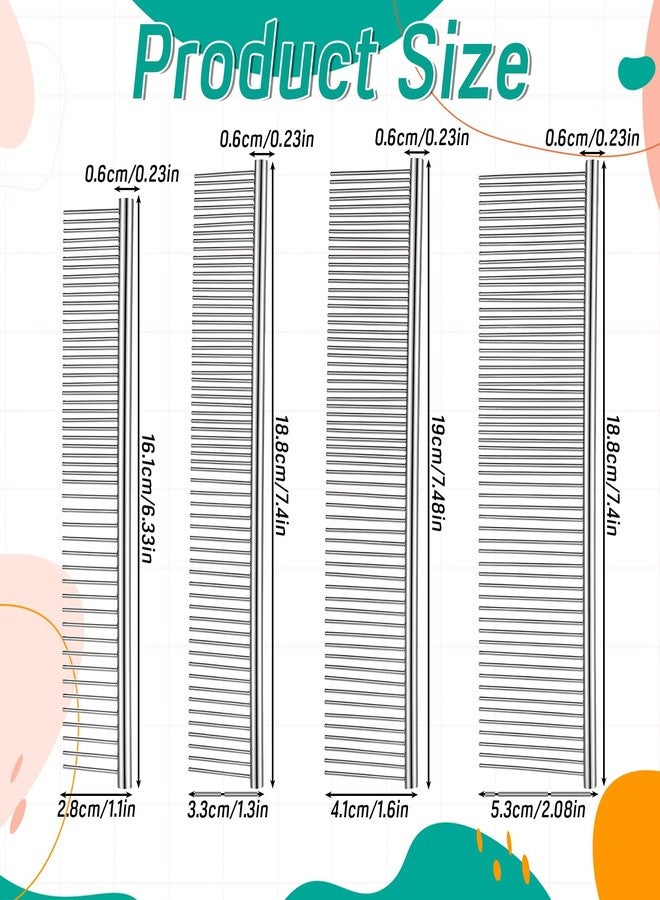 Product Size

0.6cm/0.23in

16.1cm/6.33in

2.8cm/1.1in

0.6cm/0.23in

18.8cm/7.4in

3.3cm/1.3in

0.6cm/0.23in

19cm/7.48in

4.1cm/1.6in

0.6cm/0.23in

18.8cm/7.4in

5.3cm/2.08in